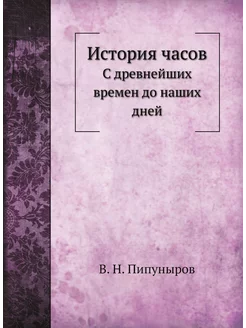 История часов
С древнейших времен до наших дней

В. Н. Пипуныров